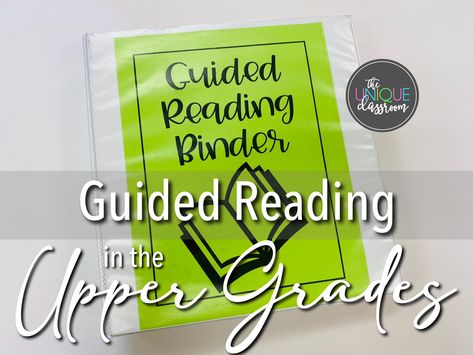 Guided Reading Binder

the UNIQUE classroom

Guided Reading

in the Upper Grades